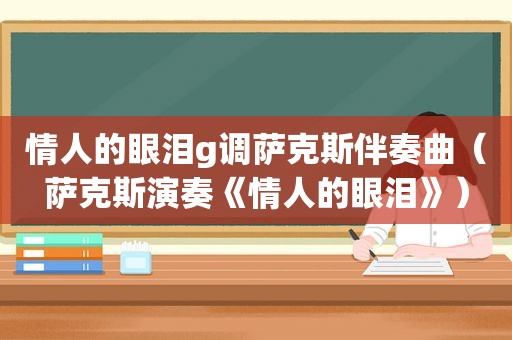 情人的眼泪g调萨克斯伴奏曲（萨克斯演奏《情人的眼泪》）